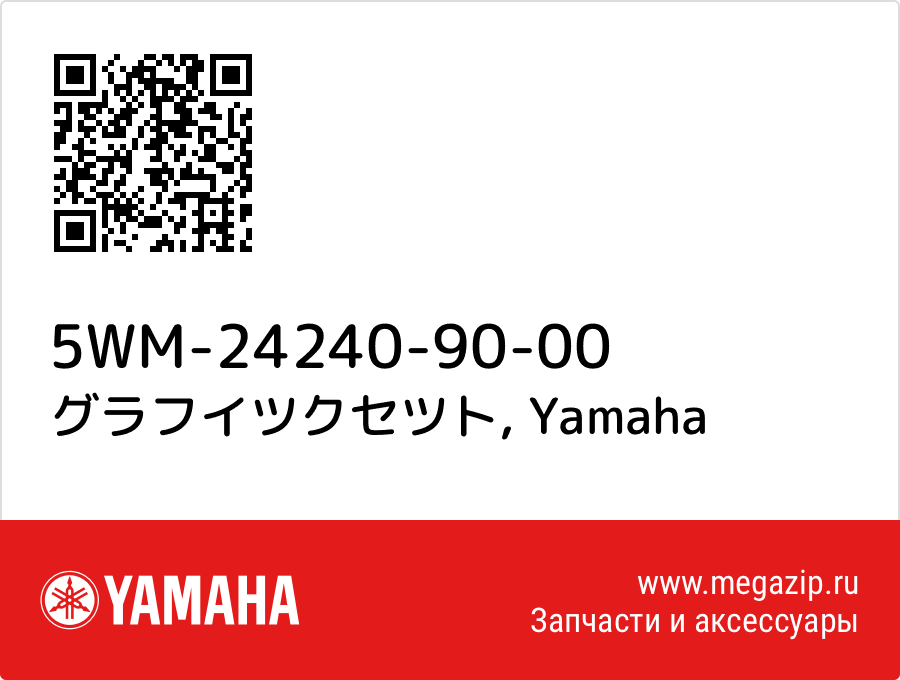 5WM-24240-90-00
グラフイツクセツト, Yamaha

YAMAHA

www.megazip.ru
Запчасти и аксессуары